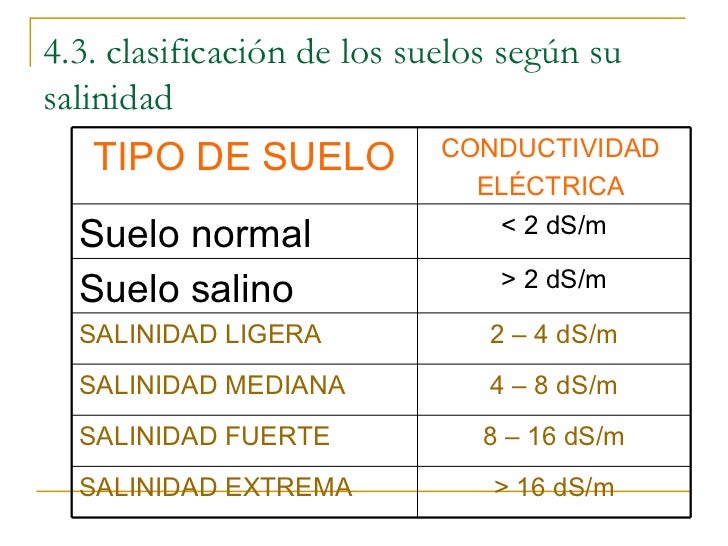 4.3. clasificación de los suelos según su salinidad

| TIPO DE SUELO | CONDUCTIVIDAD ELÉCTRICA |
|---|---|
| Suelo normal | < 2 dS/m |
| Suelo salino | > 2 dS/m |
| SALINIDAD LIGERA | 2 – 4 dS/m |
| SALINIDAD MEDIANA | 4 – 8 dS/m |
| SALINIDAD FUERTE | 8 – 16 dS/m |
| SALINIDAD EXTREMA | > 16 dS/m |